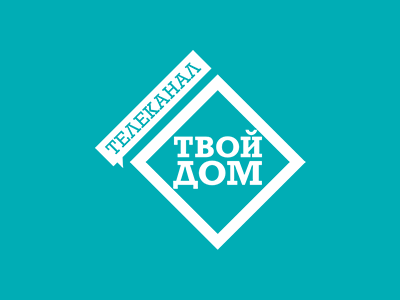 ТЕЛЕКАНАЛ
ТВОЙ
ДОМ